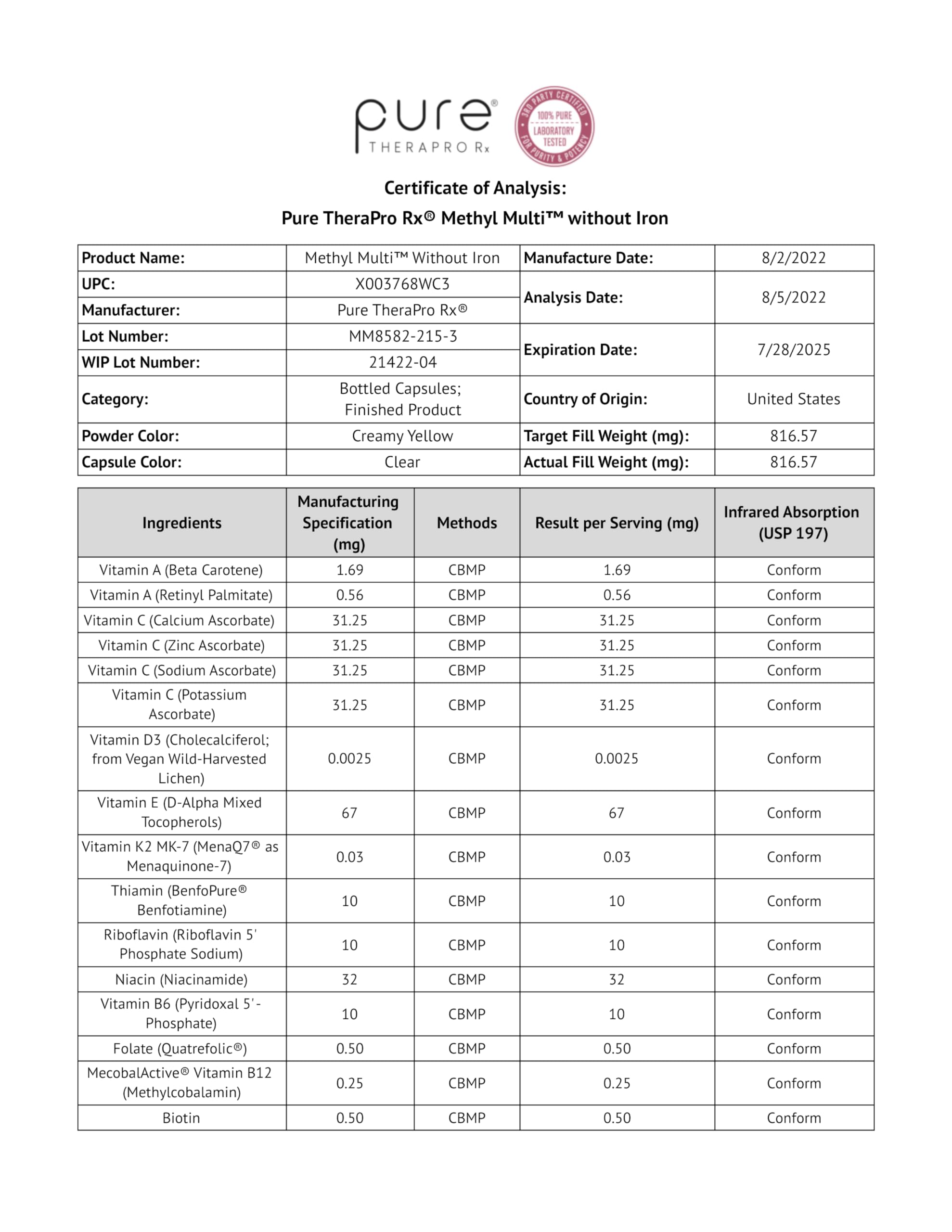 pure®
THERAPRO Rx

3RD PARTY CERTIFIED
100% PURE
LABORATORY
TESTED
FOR PURITY & POTENCY

Certificate of Analysis:
Pure TheraPro Rx® Methyl Multi™ without Iron

| Product Name: | Methyl Multi™ Without Iron | Manufacture Date: | 8/2/2022 |
|---|---|---|---|
| UPC: | X003768WC3 | Analysis Date: | 8/5/2022 |
| Manufacturer: | Pure TheraPro Rx® | | |
| Lot Number: | MM8582-215-3 | Expiration Date: | 7/28/2025 |
| WIP Lot Number: | 21422-04 | | |
| Category: | Bottled Capsules; Finished Product | Country of Origin: | United States |
| Powder Color: | Creamy Yellow | Target Fill Weight (mg): | 816.57 |
| Capsule Color: | Clear | Actual Fill Weight (mg): | 816.57 |

| Ingredients | Manufacturing Specification (mg) | Methods | Result per Serving (mg) | Infrared Absorption (USP 197) |
|---|---|---|---|---|
| Vitamin A (Beta Carotene) | 1.69 | CBMP | 1.69 | Conform |
| Vitamin A (Retinyl Palmitate) | 0.56 | CBMP | 0.56 | Conform |
| Vitamin C (Calcium Ascorbate) | 31.25 | CBMP | 31.25 | Conform |
| Vitamin C (Zinc Ascorbate) | 31.25 | CBMP | 31.25 | Conform |
| Vitamin C (Sodium Ascorbate) | 31.25 | CBMP | 31.25 | Conform |
| Vitamin C (Potassium Ascorbate) | 31.25 | CBMP | 31.25 | Conform |
| Vitamin D3 (Cholecalciferol; from Vegan Wild-Harvested Lichen) | 0.0025 | CBMP | 0.0025 | Conform |
| Vitamin E (D-Alpha Mixed Tocopherols) | 67 | CBMP | 67 | Conform |
| Vitamin K2 MK-7 (MenaQ7® as Menaquinone-7) | 0.03 | CBMP | 0.03 | Conform |
| Thiamin (BenfoPure® Benfotiamine) | 10 | CBMP | 10 | Conform |
| Riboflavin (Riboflavin 5' Phosphate Sodium) | 10 | CBMP | 10 | Conform |
| Niacin (Niacinamide) | 32 | CBMP | 32 | Conform |
| Vitamin B6 (Pyridoxal 5'-Phosphate) | 10 | CBMP | 10 | Conform |
| Folate (Quatrefolic®) | 0.50 | CBMP | 0.50 | Conform |
| MecobalActive® Vitamin B12 (Methylcobalamin) | 0.25 | CBMP | 0.25 | Conform |
| Biotin | 0.50 | CBMP | 0.50 | Conform |